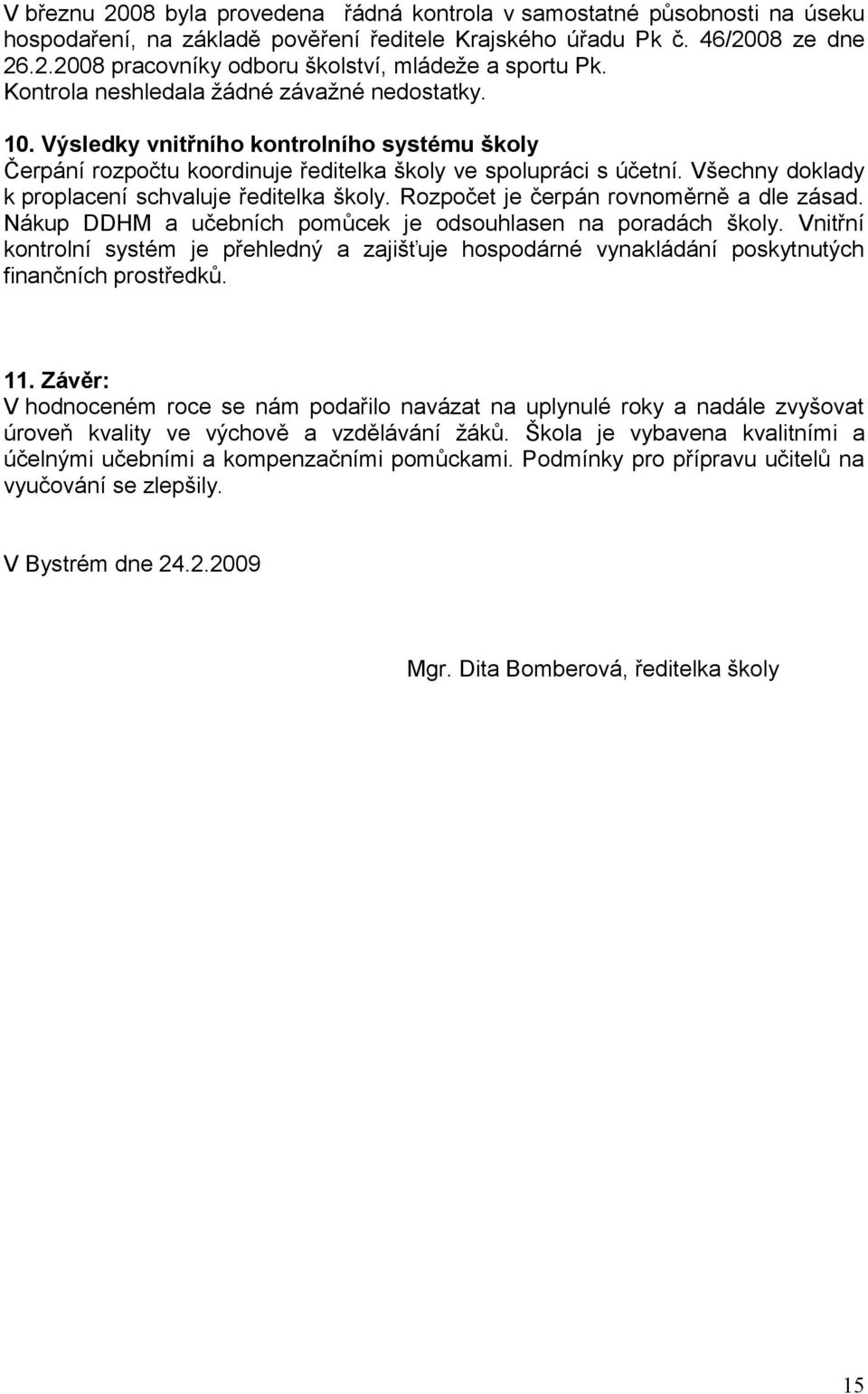 V březnu 2008 byla provedena řádná kontrola v samostatné působnosti na úseku hospodaření, na základě pověření ředitele Krajského úřadu Pk č. 46/2008 ze dne 26.2.2008 pracovníky odboru školství, mládeže a sportu Pk. Kontrola neshledala žádné závažné nedostatky.

10. Výsledky vnitřního kontrolního systému školy
Čerpání rozpočtu koordinuje ředitelka školy ve spolupráci s účetní. Všechny doklady k proplacení schvaluje ředitelka školy. Rozpočet je čerpán rovnoměrně a dle zásad. Nákup DDHM a učebních pomůcek je odsouhlasen na poradách školy. Vnitřní kontrolní systém je přehledný a zajišťuje hospodárné vynakládání poskytnutých finančních prostředků.

11. Závěr:
V hodnoceném roce se nám podařilo navázat na uplynulé roky a nadále zvyšovat úroveň kvality ve výchově a vzdělávání žáků. Škola je vybavena kvalitními a účelnými učebními a kompenzačními pomůckami. Podmínky pro přípravu učitelů na vyučování se zlepšily.

V Bystrém dne 24.2.2009

Mgr. Dita Bomberová, ředitelka školy

15